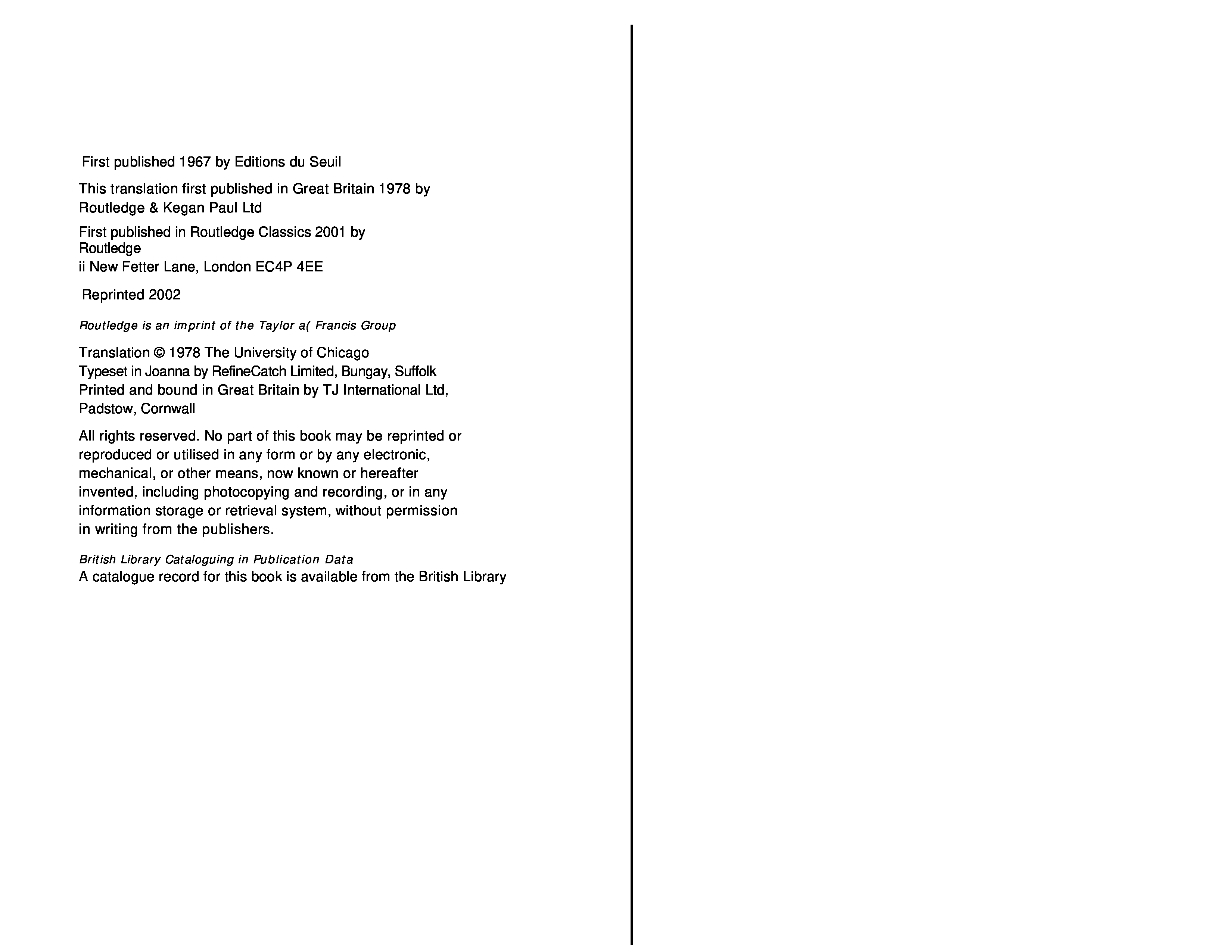 First published 1967 by Editions du Seuil

This translation first published in Great Britain 1978 by Routledge & Kegan Paul Ltd

First published in Routledge Classics 2001 by Routledge
ii New Fetter Lane, London EC4P 4EE

Reprinted 2002

Routledge is an imprint of the Taylor a( Francis Group

Translation © 1978 The University of Chicago
Typeset in Joanna by RefineCatch Limited, Bungay, Suffolk
Printed and bound in Great Britain by TJ International Ltd, Padstow, Cornwall

All rights reserved. No part of this book may be reprinted or reproduced or utilised in any form or by any electronic, mechanical, or other means, now known or hereafter invented, including photocopying and recording, or in any information storage or retrieval system, without permission in writing from the publishers.

British Library Cataloguing in Publication Data
A catalogue record for this book is available from the British Library